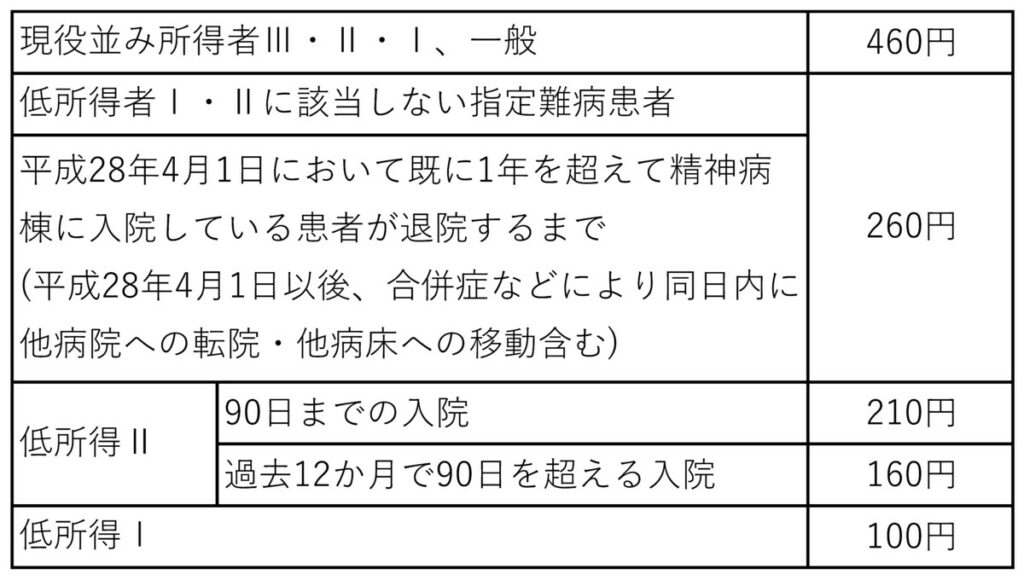 | 現役並み所得者Ⅲ・Ⅱ・Ⅰ、一般 | | 460円 |
|---|---|---|
| 低所得者Ⅰ・Ⅱに該当しない指定難病患者 | | 260円 |
| 平成28年4月1日において既に1年を超えて精神病棟に入院している患者が退院するまで (平成28年4月1日以後、合併症などにより同日内に他病院への転院・他病床への移動含む) | | 260円 |
| 低所得Ⅱ | 90日までの入院 | 210円 |
| 低所得Ⅱ | 過去12か月で90日を超える入院 | 160円 |
| 低所得Ⅰ | | 100円 |